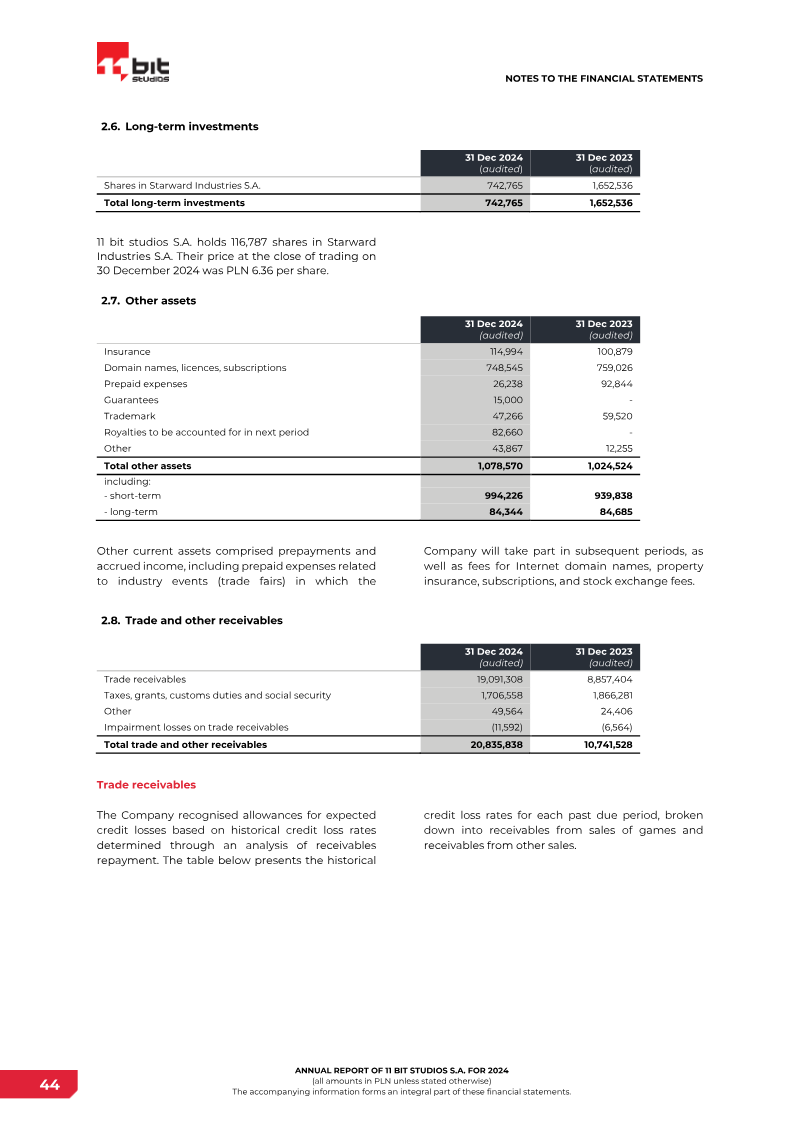 11 bit studios

NOTES TO THE FINANCIAL STATEMENTS

2.6. Long-term investments

|  | 31 Dec 2024 (audited) | 31 Dec 2023 (audited) |
|---|---|---|
| Shares in Starward Industries S.A. | 742,765 | 1,652,536 |
| Total long-term investments | 742,765 | 1,652,536 |

11 bit studios S.A. holds 116,787 shares in Starward Industries S.A. Their price at the close of trading on 30 December 2024 was PLN 6.36 per share.

2.7. Other assets

|  | 31 Dec 2024 (audited) | 31 Dec 2023 (audited) |
|---|---|---|
| Insurance | 114,994 | 100,879 |
| Domain names, licences, subscriptions | 748,545 | 759,026 |
| Prepaid expenses | 26,238 | 92,844 |
| Guarantees | 15,000 | - |
| Trademark | 47,266 | 59,520 |
| Royalties to be accounted for in next period | 82,660 | - |
| Other | 43,867 | 12,255 |
| Total other assets | 1,078,570 | 1,024,524 |
| including: |  |  |
| - short-term | 994,226 | 939,838 |
| - long-term | 84,344 | 84,685 |

Other current assets comprised prepayments and accrued income, including prepaid expenses related to industry events (trade fairs) in which the Company will take part in subsequent periods, as well as fees for Internet domain names, property insurance, subscriptions, and stock exchange fees.

2.8. Trade and other receivables

|  | 31 Dec 2024 (audited) | 31 Dec 2023 (audited) |
|---|---|---|
| Trade receivables | 19,091,308 | 8,857,404 |
| Taxes, grants, customs duties and social security | 1,706,558 | 1,866,281 |
| Other | 49,564 | 24,406 |
| Impairment losses on trade receivables | (11,592) | (6,564) |
| Total trade and other receivables | 20,835,838 | 10,741,528 |

Trade receivables

The Company recognised allowances for expected credit losses based on historical credit loss rates determined through an analysis of receivables repayment. The table below presents the historical credit loss rates for each past due period, broken down into receivables from sales of games and receivables from other sales.

44

ANNUAL REPORT OF 11 BIT STUDIOS S.A. FOR 2024
(all amounts in PLN unless stated otherwise)
The accompanying information forms an integral part of these financial statements.